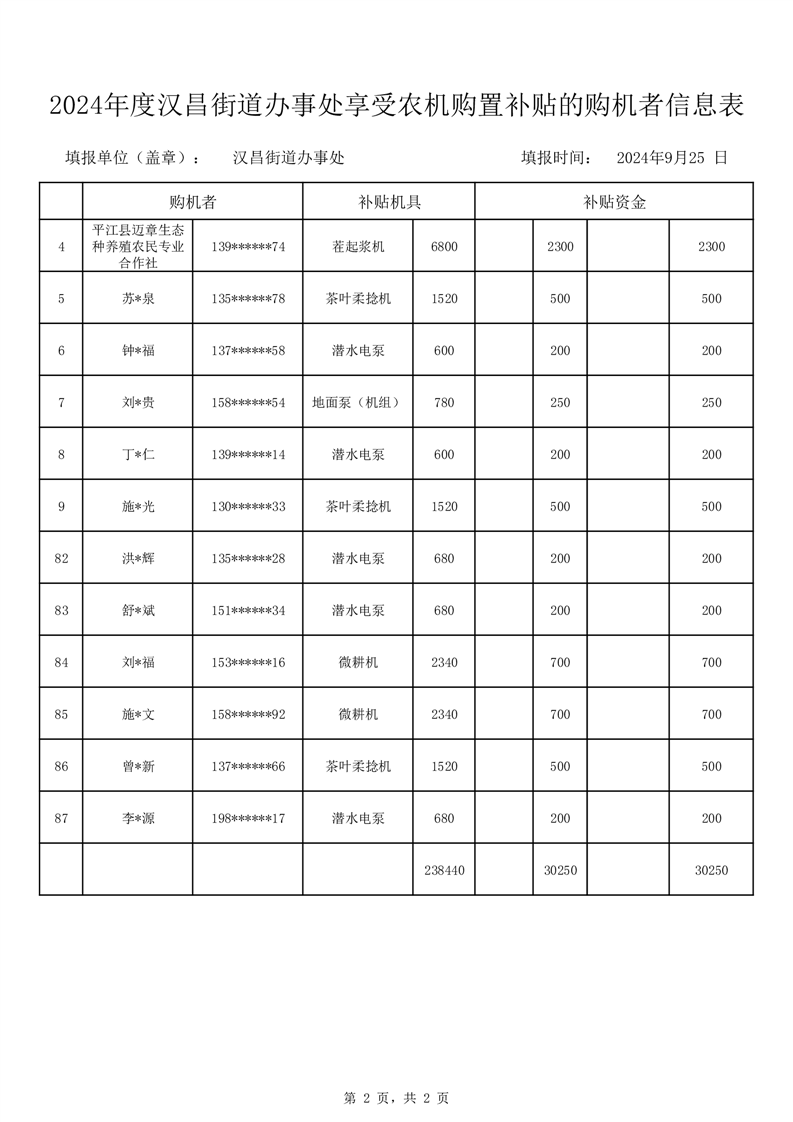 2024年度汉昌街道办事处享受农机购置补贴的购机者信息表

填报单位（盖章）： 汉昌街道办事处 填报时间： 2024年9月25 日

| | 购机者 | | 补贴机具 | | 补贴资金 | | | |
|---|---|---|---|---|---|---|---|---|
| 4 | 平江县迈章生态种养殖农民专业合作社 | 139******74 | 茬起浆机 | 6800 | | 2300 | | 2300 |
| 5 | 苏*泉 | 135******78 | 茶叶柔捻机 | 1520 | | 500 | | 500 |
| 6 | 钟*福 | 137******58 | 潜水电泵 | 600 | | 200 | | 200 |
| 7 | 刘*贵 | 158******54 | 地面泵（机组） | 780 | | 250 | | 250 |
| 8 | 丁*仁 | 139******14 | 潜水电泵 | 600 | | 200 | | 200 |
| 9 | 施*光 | 130******33 | 茶叶柔捻机 | 1520 | | 500 | | 500 |
| 82 | 洪*辉 | 135******28 | 潜水电泵 | 680 | | 200 | | 200 |
| 83 | 舒*斌 | 151******34 | 潜水电泵 | 680 | | 200 | | 200 |
| 84 | 刘*福 | 153******16 | 微耕机 | 2340 | | 700 | | 700 |
| 85 | 施*文 | 158******92 | 微耕机 | 2340 | | 700 | | 700 |
| 86 | 曾*新 | 137******66 | 茶叶柔捻机 | 1520 | | 500 | | 500 |
| 87 | 李*源 | 198******17 | 潜水电泵 | 680 | | 200 | | 200 |
| | | | | 238440 | | 30250 | | 30250 |

第 2 页，共 2 页